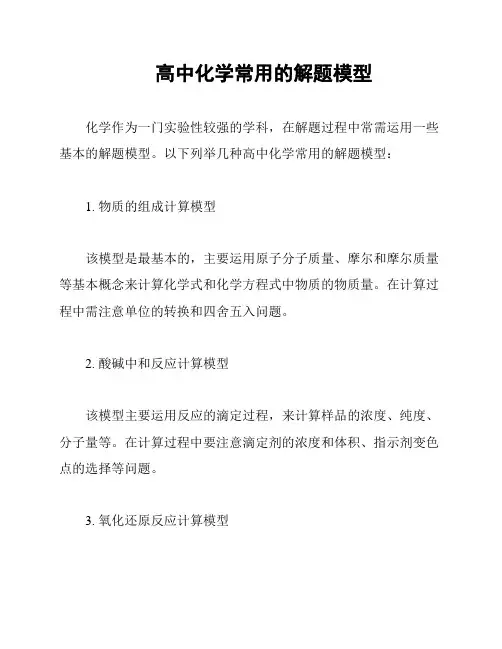 高中化学常用的解题模型

化学作为一门实验性较强的学科，在解题过程中常需运用一些基本的解题模型。以下列举几种高中化学常用的解题模型：

1. 物质的组成计算模型

该模型是最基本的，主要运用原子分子质量、摩尔和摩尔质量等基本概念来计算化学式和化学方程式中物质的物质量。在计算过程中需注意单位的转换和四舍五入问题。

2. 酸碱中和反应计算模型

该模型主要运用反应的滴定过程，来计算样品的浓度、纯度、分子量等。在计算过程中要注意滴定剂的浓度和体积、指示剂变色点的选择等问题。

3. 氧化还原反应计算模型